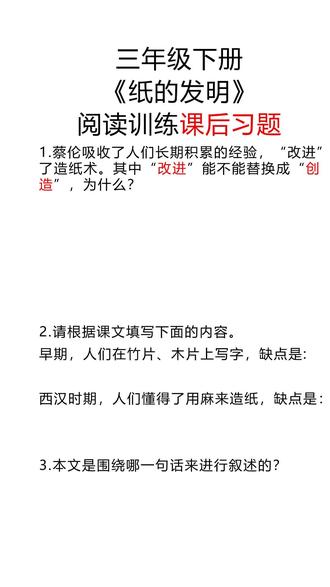 三年级下册
《纸的发明》
阅读训练课后习题

1.蔡伦吸收了人们长期积累的经验，“改进”了造纸术。其中“改进”能不能替换成“创造”，为什么？

2.请根据课文填写下面的内容。
早期，人们在竹片、木片上写字，缺点是：

西汉时期，人们懂得了用麻来造纸，缺点是：

3.本文是围绕哪一句话来进行叙述的？